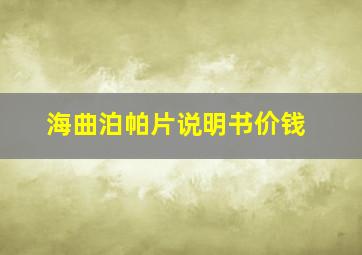 海曲泊帕片说明书价钱